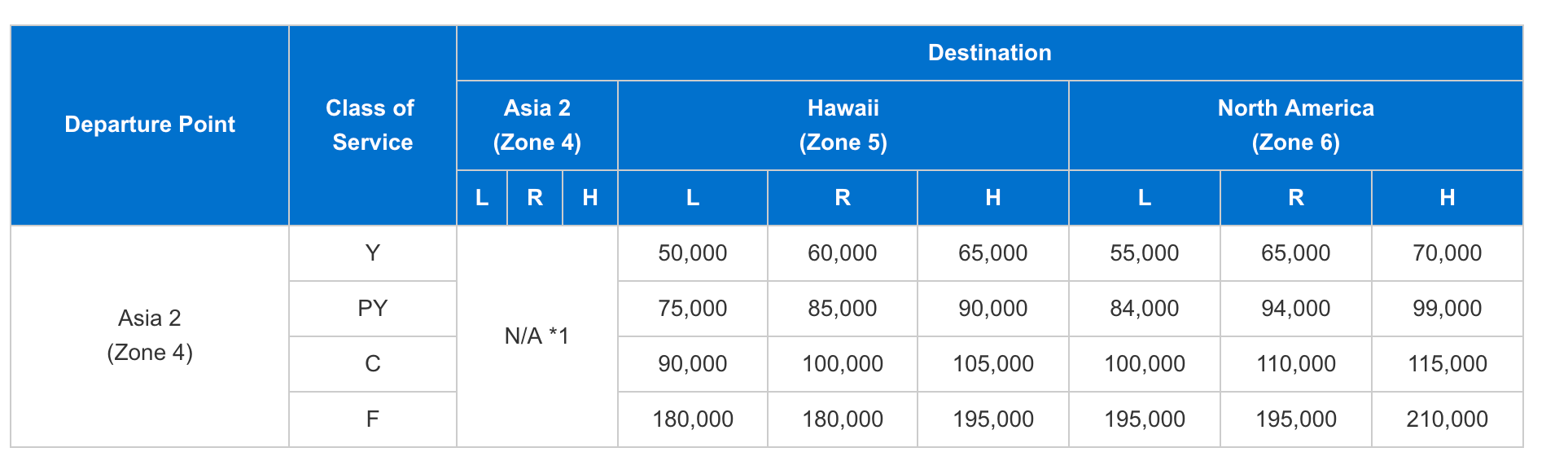 | Departure Point | Class of Service | Destination | | | | | | | | |
|---|---|---|---|---|---|---|---|---|---|---|
| | | Asia 2 (Zone 4) | | | Hawaii (Zone 5) | | | North America (Zone 6) | | |
| | | L | R | H | L | R | H | L | R | H |
| Asia 2 (Zone 4) | Y | N/A *1 | | | 50,000 | 60,000 | 65,000 | 55,000 | 65,000 | 70,000 |
| | PY | | | | 75,000 | 85,000 | 90,000 | 84,000 | 94,000 | 99,000 |
| | C | | | | 90,000 | 100,000 | 105,000 | 100,000 | 110,000 | 115,000 |
| | F | | | | 180,000 | 180,000 | 195,000 | 195,000 | 195,000 | 210,000 |